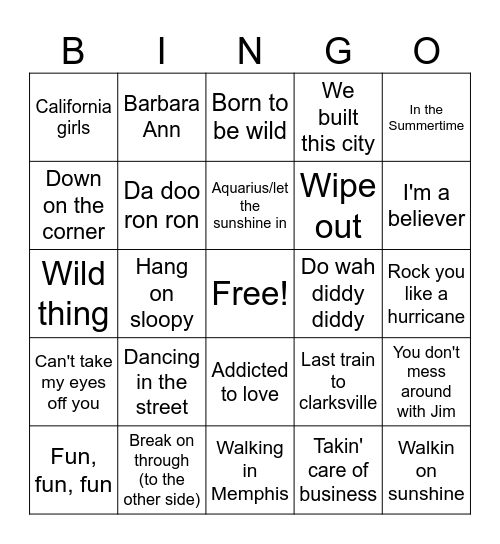 | B | I | N | G | O |
|---|---|---|---|---|
| California girls | Barbara Ann | Born to be wild | We built this city | In the Summertime |
| Down on the corner | Da doo ron ron | Aquarius/let the sunshine in | Wipe out | I'm a believer |
| Wild thing | Hang on sloopy | Free! | Do wah diddy diddy | Rock you like a hurricane |
| Can't take my eyes off you | Dancing in the street | Addicted to love | Last train to clarksville | You don't mess around with Jim |
| Fun, fun, fun | Break on through (to the other side) | Walking in Memphis | Takin' care of business | Walkin on sunshine |